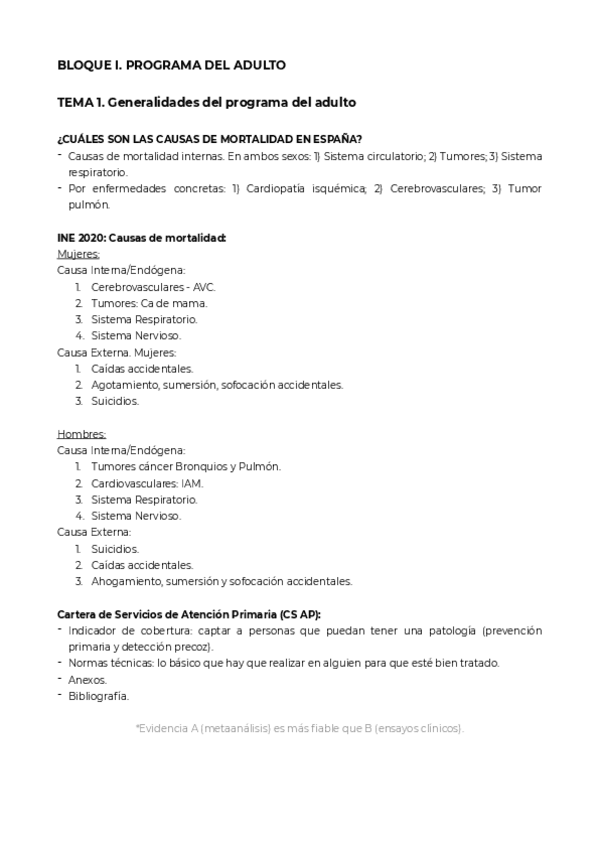 BLOQUE I. PROGRAMA DEL ADULTO

TEMA 1. Generalidades del programa del adulto

¿CUÁLES SON LAS CAUSAS DE MORTALIDAD EN ESPAÑA?
- Causas de mortalidad internas. En ambos sexos: 1) Sistema circulatorio; 2) Tumores; 3) Sistema respiratorio.
- Por enfermedades concretas: 1) Cardiopatía isquémica; 2) Cerebrovasculares; 3) Tumor pulmón.

INE 2020: Causas de mortalidad:
Mujeres:
Causa Interna/Endógena:
1. Cerebrovasculares - AVC.
2. Tumores: Ca de mama.
3. Sistema Respiratorio.
4. Sistema Nervioso.
Causa Externa. Mujeres:
1. Caídas accidentales.
2. Agotamiento, sumersión, sofocación accidentales.
3. Suicidios.

Hombres:
Causa Interna/Endógena:
1. Tumores cáncer Bronquios y Pulmón.
2. Cardiovasculares: IAM.
3. Sistema Respiratorio.
4. Sistema Nervioso.
Causa Externa:
1. Suicidios.
2. Caídas accidentales.
3. Ahogamiento, sumersión y sofocación accidentales.

Cartera de Servicios de Atención Primaria (CS AP):
- Indicador de cobertura: captar a personas que puedan tener una patología (prevención primaria y detección precoz).
- Normas técnicas: lo básico que hay que realizar en alguien para que esté bien tratado.
- Anexos.
- Bibliografía.

*Evidencia A (metaanálisis) es más fiable que B (ensayos clínicos).